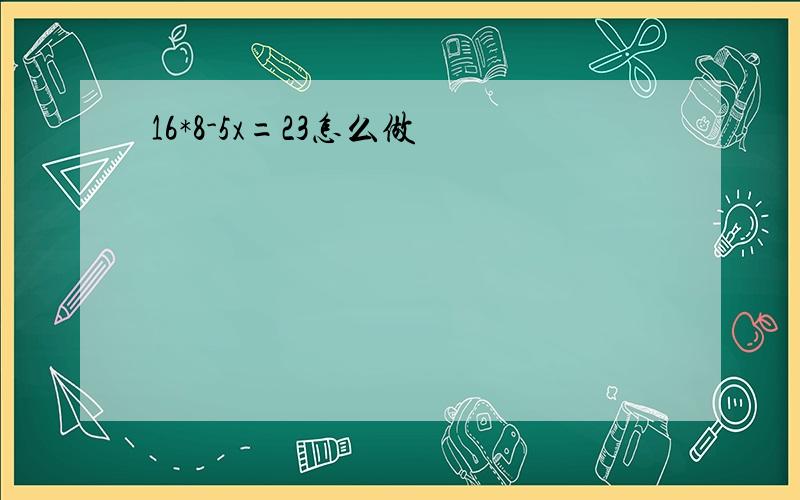 $16*8-5x=23$怎么做